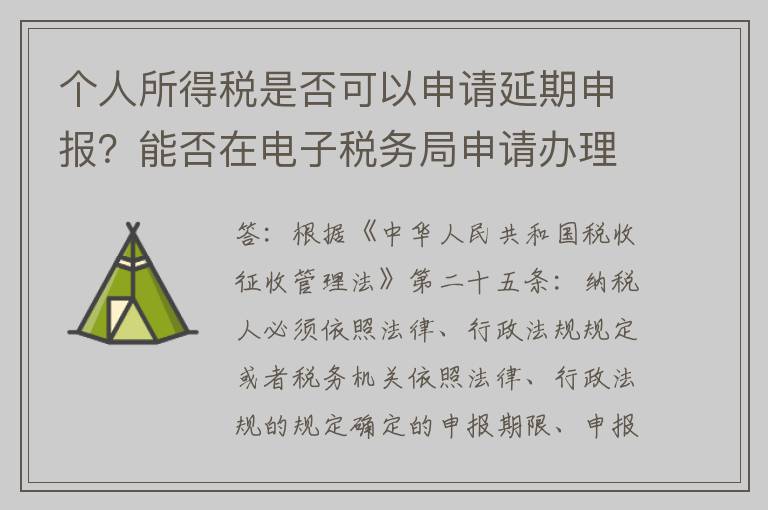 个人所得税是否可以申请延期申报？能否在电子税务局申请办理

答：根据《中华人民共和国税收征收管理法》第二十五条：纳税人必须依照法律、行政法规规定或者税务机关依照法律、行政法规的规定确定的申报期限、申报